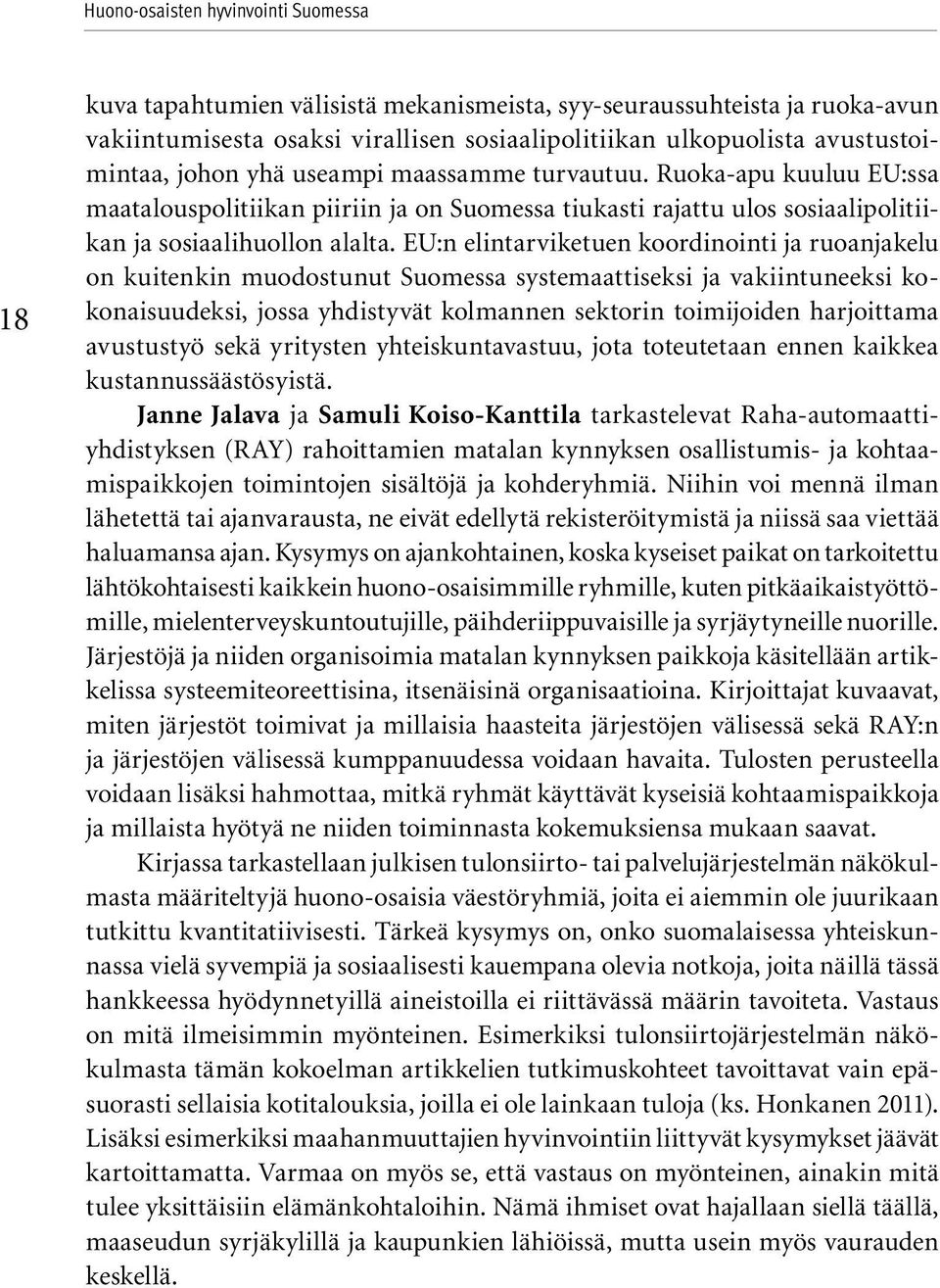 Huono-osaisten hyvinvointi Suomessa

18

kuva tapahtumien välisistä mekanismeista, syy-seuraussuhteista ja ruoka-avun vakiintumisesta osaksi virallisen sosiaalipolitiikan ulkopuolista avustustoimintaa, johon yhä useampi maassamme turvautuu. Ruoka-apu kuuluu EU:ssa maatalouspolitiikan piiriin ja on Suomessa tiukasti rajattu ulos sosiaalipolitiikan ja sosiaalihuollon alalta. EU:n elintarviketuen koordinointi ja ruoanjakelu on kuitenkin muodostunut Suomessa systemaattiseksi ja vakiintuneeksi kokonaisuudeksi, jossa yhdistyvät kolmannen sektorin toimijoiden harjoittama avustustyö sekä yritysten yhteiskuntavastuu, jota toteutetaan ennen kaikkea kustannussäästösyistä.

Janne Jalava ja Samuli Koiso-Kanttila tarkastelevat Raha-automaattiyhdistyksen (RAY) rahoittamien matalan kynnyksen osallistumis- ja kohtaamispaikkojen toimintojen sisältöjä ja kohderyhmiä. Niihin voi mennä ilman lähetettä tai ajanvarausta, ne eivät edellytä rekisteröitymistä ja niissä saa viettää haluamansa ajan. Kysymys on ajankohtainen, koska kyseiset paikat on tarkoitettu lähtökohtaisesti kaikkein huono-osaisimmille ryhmille, kuten pitkäaikaistyöttömille, mielenterveyskuntoutujille, päihderiippuvaisille ja syrjäytyneille nuorille. Järjestöjä ja niiden organisoimia matalan kynnyksen paikkoja käsitellään artikkelissa systeemiteoreettisina, itsenäisinä organisaatioina. Kirjoittajat kuvaavat, miten järjestöt toimivat ja millaisia haasteita järjestöjen välisessä sekä RAY:n ja järjestöjen välisessä kumppanuudessa voidaan havaita. Tulosten perusteella voidaan lisäksi hahmottaa, mitkä ryhmät käyttävät kyseisiä kohtaamispaikkoja ja millaista hyötyä ne niiden toiminnasta kokemuksiensa mukaan saavat.

Kirjassa tarkastellaan julkisen tulonsiirto- tai palvelujärjestelmän näkökulmasta määriteltyjä huono-osaisia väestöryhmiä, joita ei aiemmin ole juurikaan tutkittu kvantitatiivisesti. Tärkeä kysymys on, onko suomalaisessa yhteiskunnassa vielä syvempiä ja sosiaalisesti kauempana olevia notkoja, joita näillä tässä hankkeessa hyödynnetyillä aineistoilla ei riittävässä määrin tavoiteta. Vastaus on mitä ilmeisimmin myönteinen. Esimerkiksi tulonsiirtojärjestelmän näkökulmasta tämän kokoelman artikkelien tutkimuskohteet tavoittavat vain epäsuorasti sellaisia kotitalouksia, joilla ei ole lainkaan tuloja (ks. Honkanen 2011). Lisäksi esimerkiksi maahanmuuttajien hyvinvointiin liittyvät kysymykset jäävät kartoittamatta. Varmaa on myös se, että vastaus on myönteinen, ainakin mitä tulee yksittäisiin elämänkohtaloihin. Nämä ihmiset ovat hajallaan siellä täällä, maaseudun syrjäkylillä ja kaupunkien lähiöissä, mutta usein myös vaurauden keskellä.